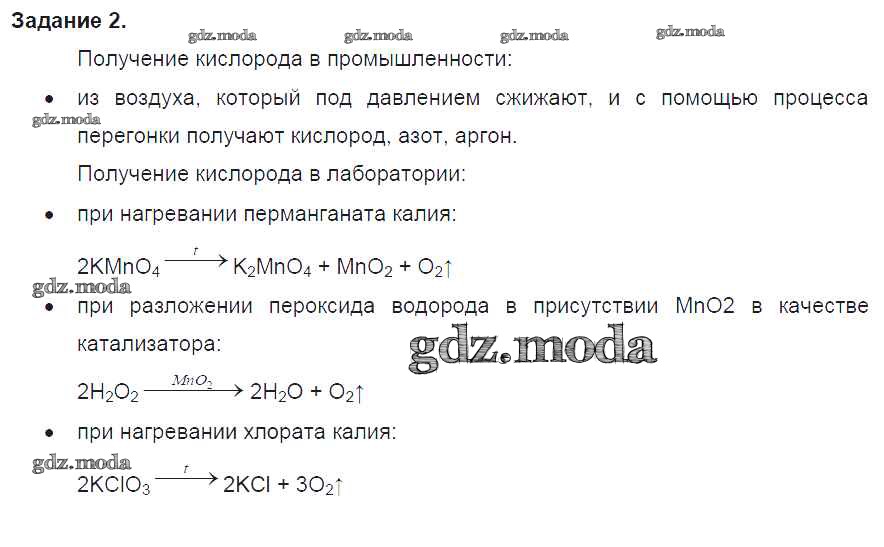 Задание 2.

Получение кислорода в промышленности:

• из воздуха, который под давлением сжижают, и с помощью процесса перегонки получают кислород, азот, аргон.

Получение кислорода в лаборатории:

• при нагревании перманганата калия:

$2KMnO_4 \xrightarrow{t} K_2MnO_4 + MnO_2 + O_2\uparrow$

• при разложении пероксида водорода в присутствии MnO2 в качестве катализатора:

$2H_2O_2 \xrightarrow{MnO_2} 2H_2O + O_2\uparrow$

• при нагревании хлората калия:

$2KClO_3 \xrightarrow{t} 2KCl + 3O_2\uparrow$

gdz.moda